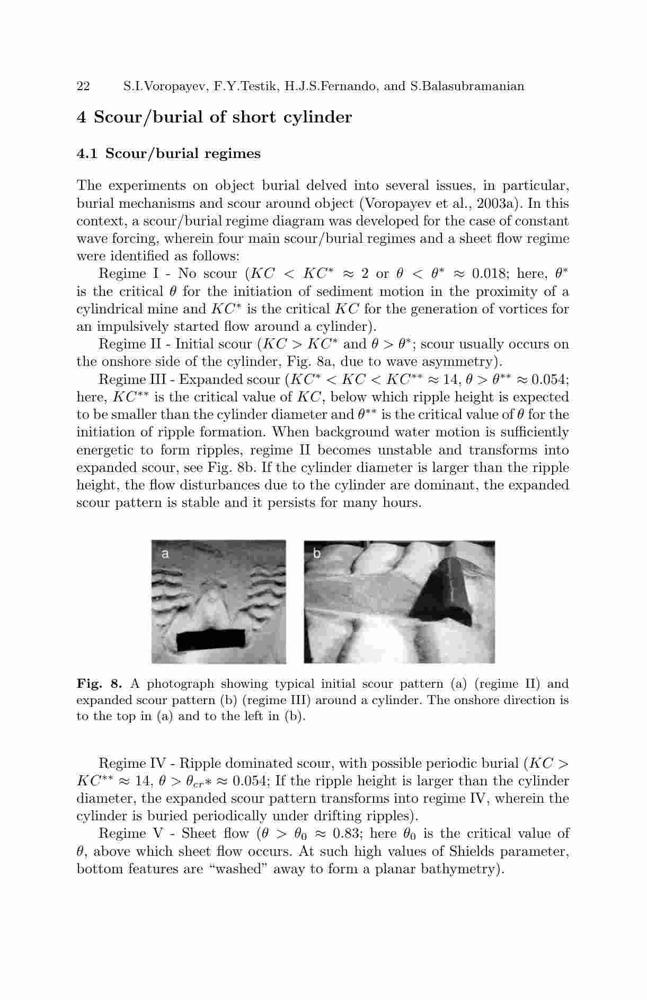 22 S.I.Voropayev, F.Y.Testik, H.J.S.Fernando, and S.Balasubramanian

4 Scour/burial of short cylinder

4.1 Scour/burial regimes

The experiments on object burial delved into several issues, in particular, burial mechanisms and scour around object (Voropayev et al., 2003a). In this context, a scour/burial regime diagram was developed for the case of constant wave forcing, wherein four main scour/burial regimes and a sheet flow regime were identified as follows:

Regime I - No scour ($KC < KC^* \approx 2$ or $\theta < \theta^* \approx 0.018$; here, $\theta^*$ is the critical $\theta$ for the initiation of sediment motion in the proximity of a cylindrical mine and $KC^*$ is the critical $KC$ for the generation of vortices for an impulsively started flow around a cylinder).

Regime II - Initial scour ($KC > KC^*$ and $\theta > \theta^*$; scour usually occurs on the onshore side of the cylinder, Fig. 8a, due to wave asymmetry).

Regime III - Expanded scour ($KC^* < KC < KC^{**} \approx 14$, $\theta > \theta^{**} \approx 0.054$; here, $KC^{**}$ is the critical value of $KC$, below which ripple height is expected to be smaller than the cylinder diameter and $\theta^{**}$ is the critical value of $\theta$ for the initiation of ripple formation. When background water motion is sufficiently energetic to form ripples, regime II becomes unstable and transforms into expanded scour, see Fig. 8b. If the cylinder diameter is larger than the ripple height, the flow disturbances due to the cylinder are dominant, the expanded scour pattern is stable and it persists for many hours.

a

b

Fig. 8. A photograph showing typical initial scour pattern (a) (regime II) and expanded scour pattern (b) (regime III) around a cylinder. The onshore direction is to the top in (a) and to the left in (b).

Regime IV - Ripple dominated scour, with possible periodic burial ($KC > KC^{**} \approx 14$, $\theta > \theta_{cr}* \approx 0.054$; If the ripple height is larger than the cylinder diameter, the expanded scour pattern transforms into regime IV, wherein the cylinder is buried periodically under drifting ripples).

Regime V - Sheet flow ($\theta > \theta_0 \approx 0.83$; here $\theta_0$ is the critical value of $\theta$, above which sheet flow occurs. At such high values of Shields parameter, bottom features are "washed" away to form a planar bathymetry).